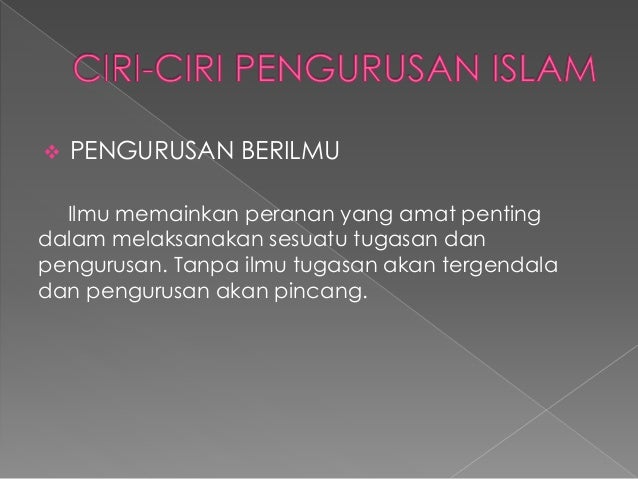 CIRI-CIRI PENGURUSAN ISLAM

❖ PENGURUSAN BERILMU

Ilmu memainkan peranan yang amat penting dalam melaksanakan sesuatu tugasan dan pengurusan. Tanpa ilmu tugasan akan tergendala dan pengurusan akan pincang.